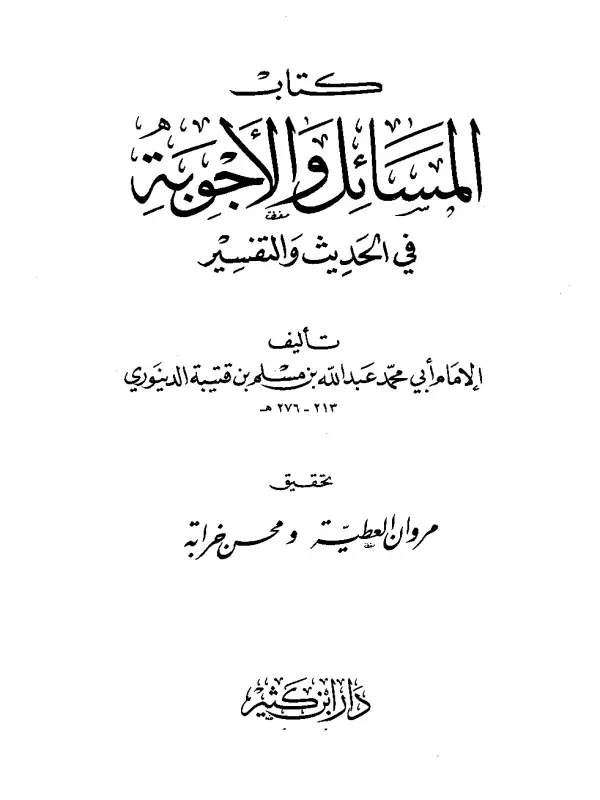 كتاب
المسائل والأجوبة
في الحديث والتفسير

تأليف
الإمام أبي محمد عبد الله بن مسلم بن قتيبة الدينوري
٢١٣ - ٢٧٦ هـ

تحقيق
مروان العطية و محسن خرابة

دار ابن كثير